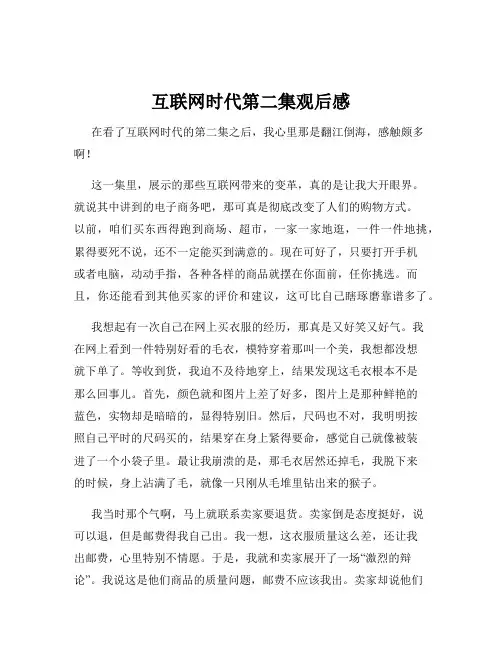 互联网时代第二集观后感

在看了互联网时代的第二集之后，我心里那是翻江倒海，感触颇多啊！

这一集里，展示的那些互联网带来的变革，真的是让我大开眼界。就说其中讲到的电子商务吧，那可真是彻底改变了人们的购物方式。以前，咱们买东西得跑到商场、超市，一家一家地逛，一件一件地挑，累得要死不说，还不一定能买到满意的。现在可好了，只要打开手机或者电脑，动动手指，各种各样的商品就摆在你面前，任你挑选。而且，你还能看到其他买家的评价和建议，这可比自己瞎琢磨靠谱多了。

我想起有一次自己在网上买衣服的经历，那真是又好笑又好气。我在网上看到一件特别好看的毛衣，模特穿着那叫一个美，我想都没想就下单了。等收到货，我迫不及待地穿上，结果发现这毛衣根本不是那么回事儿。首先，颜色就和图片上差了好多，图片上是那种鲜艳的蓝色，实物却是暗暗的，显得特别旧。然后，尺码也不对，我明明按照自己平时的尺码买的，结果穿在身上紧得要命，感觉自己就像被装进了一个小袋子里。最让我崩溃的是，那毛衣居然还掉毛，我脱下来的时候，身上沾满了毛，就像一只刚从毛堆里钻出来的猴子。

我当时那个气啊，马上就联系卖家要退货。卖家倒是态度挺好，说可以退，但是邮费得我自己出。我一想，这衣服质量这么差，还让我出邮费，心里特别不情愿。于是，我就和卖家展开了一场“激烈的辩论”。我说这是他们商品的质量问题，邮费不应该我出。卖家却说他们